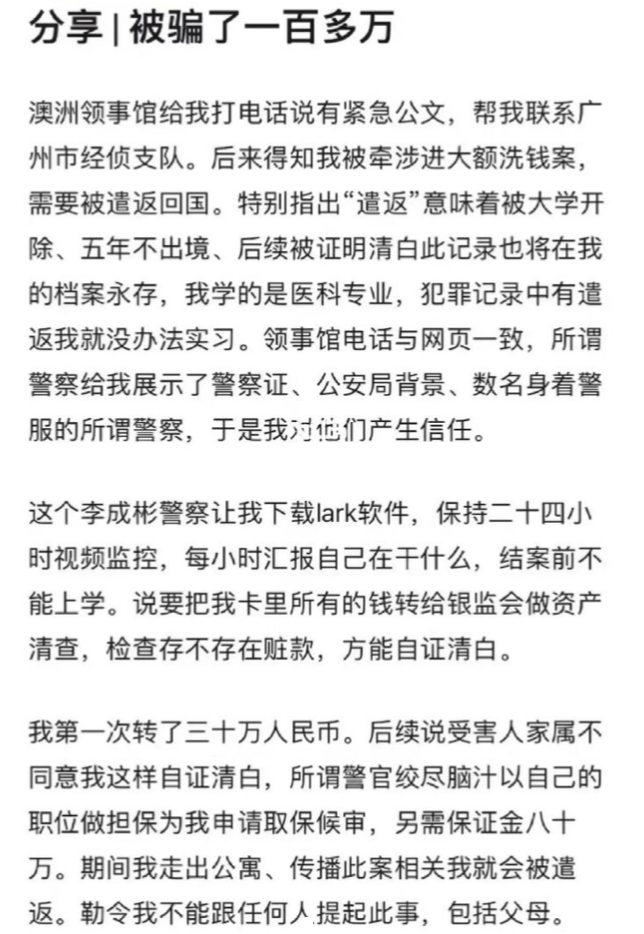 分享 | 被骗了一百多万

澳洲领事馆给我打电话说有紧急公文，帮我联系广州市经侦支队。后来得知我被牵涉进大额洗钱案，需要被遣返回国。特别指出“遣返”意味着被大学开除、五年不出境、后续被证明清白此记录也将在我的档案永存，我学的是医科专业，犯罪记录中有遣返我就没办法实习。领事馆电话与网页一致，所谓警察给我展示了警察证、公安局背景、数名身着警服的所谓警察，于是我对他们产生信任。

这个李成彬警察让我下载lark软件，保持二十四小时视频监控，每小时汇报自己在干什么，结案前不能上学。说要把我卡里所有的钱转给银监会做资产清查，检查存不存在赃款，方能自证清白。

我第一次转了三十万人民币。后续说受害人家属不同意我这样自证清白，所谓警官绞尽脑汁以自己的职位做担保为我申请取保候审，另需保证金八十万。期间我走出公寓、传播此案相关我就会被遣返。勒令我不能跟任何人提起此事，包括父母。